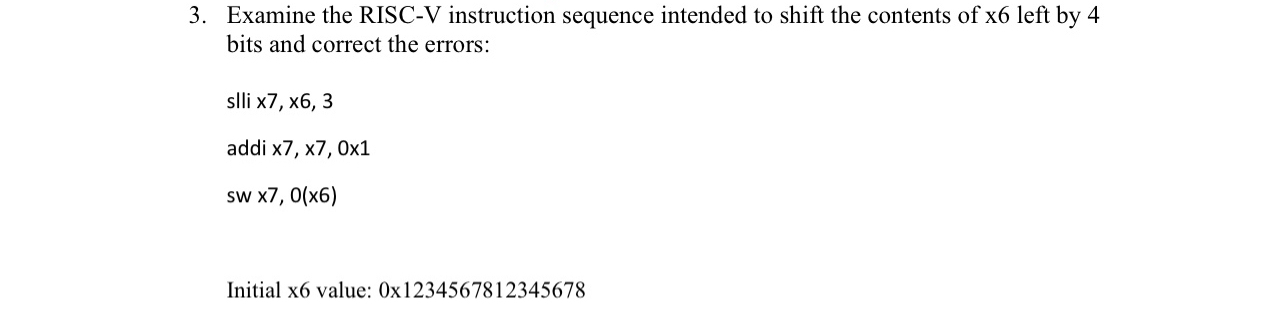 3. Examine the RISC-V instruction sequence intended to shift the contents of x6 left by 4 bits and correct the errors:

slli x7, x6, 3

addi x7, x7, 0x1

sw x7, 0(x6)

Initial x6 value: 0x1234567812345678